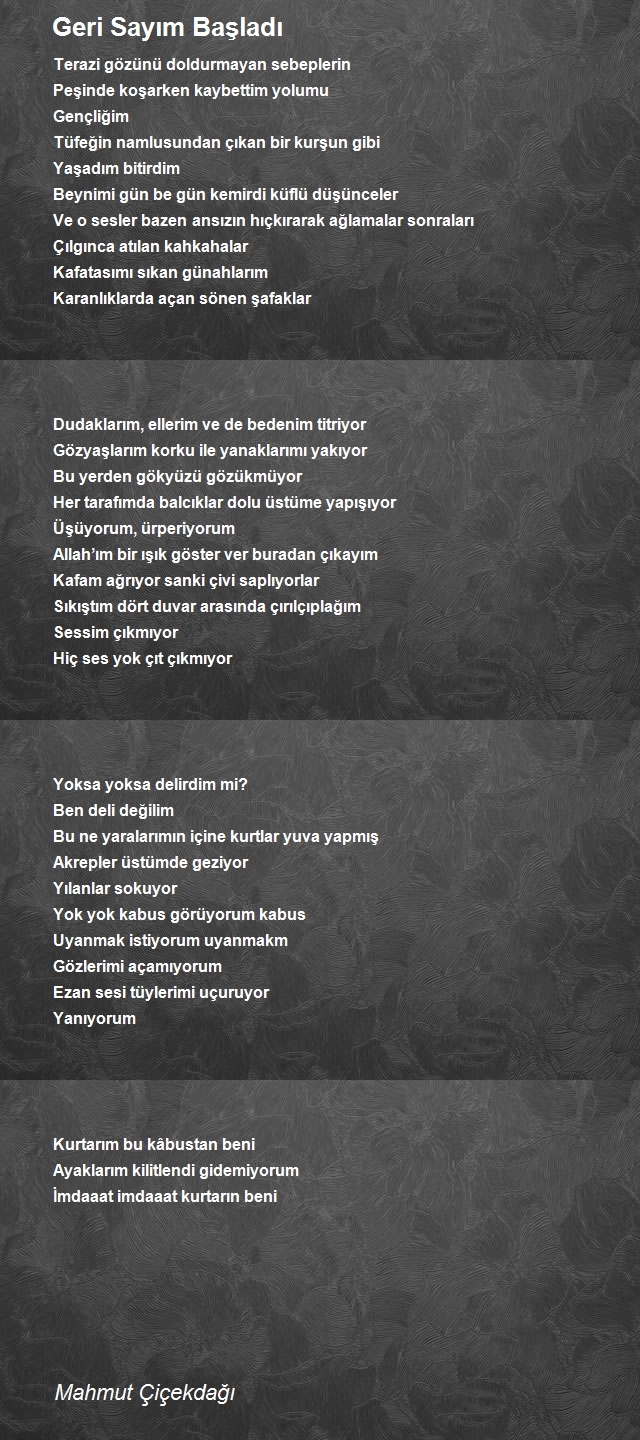 Geri Sayım Başladı

Terazi gözünü doldurmayan sebeplerin
Peşinde koşarken kaybettim yolumu
Gençliğim
Tüfeğin namlusundan çıkan bir kurşun gibi
Yaşadım bitirdim
Beynimi gün be gün kemirdi küflü düşünceler
Ve o sesler bazen ansızın hıçkırarak ağlamalar sonraları
Çılgınca atılan kahkahalar
Kafatasımı sıkan günahlarım
Karanlıklarda açan sönen şafaklar

Dudaklarım, ellerim ve de bedenim titriyor
Gözyaşlarım korku ile yanaklarımı yakıyor
Bu yerden gökyüzü gözükmüyor
Her tarafımda balcıklar dolu üstüme yapışıyor
Üşüyorum, ürperiyorum
Allah'ım bir ışık göster ver buradan çıkayım
Kafam ağrıyor sanki çivi saplıyorlar
Sıkıştım dört duvar arasında çırılçıplağım
Sessim çıkmıyor
Hiç ses yok çıt çıkmıyor

Yoksa yoksa delirdim mi?
Ben deli değilim
Bu ne yaralarımın içine kurtlar yuva yapmış
Akrepler üstümde geziyor
Yılanlar sokuyor
Yok yok kabus görüyorum kabus
Uyanmak istiyorum uyanmakm
Gözlerimi açamıyorum
Ezan sesi tüylerimi uçuruyor
Yanıyorum

Kurtarım bu kâbustan beni
Ayaklarım kilitlendi gidemiyorum
İmdaaat imdaaat kurtarın beni

Mahmut Çiçekdağı